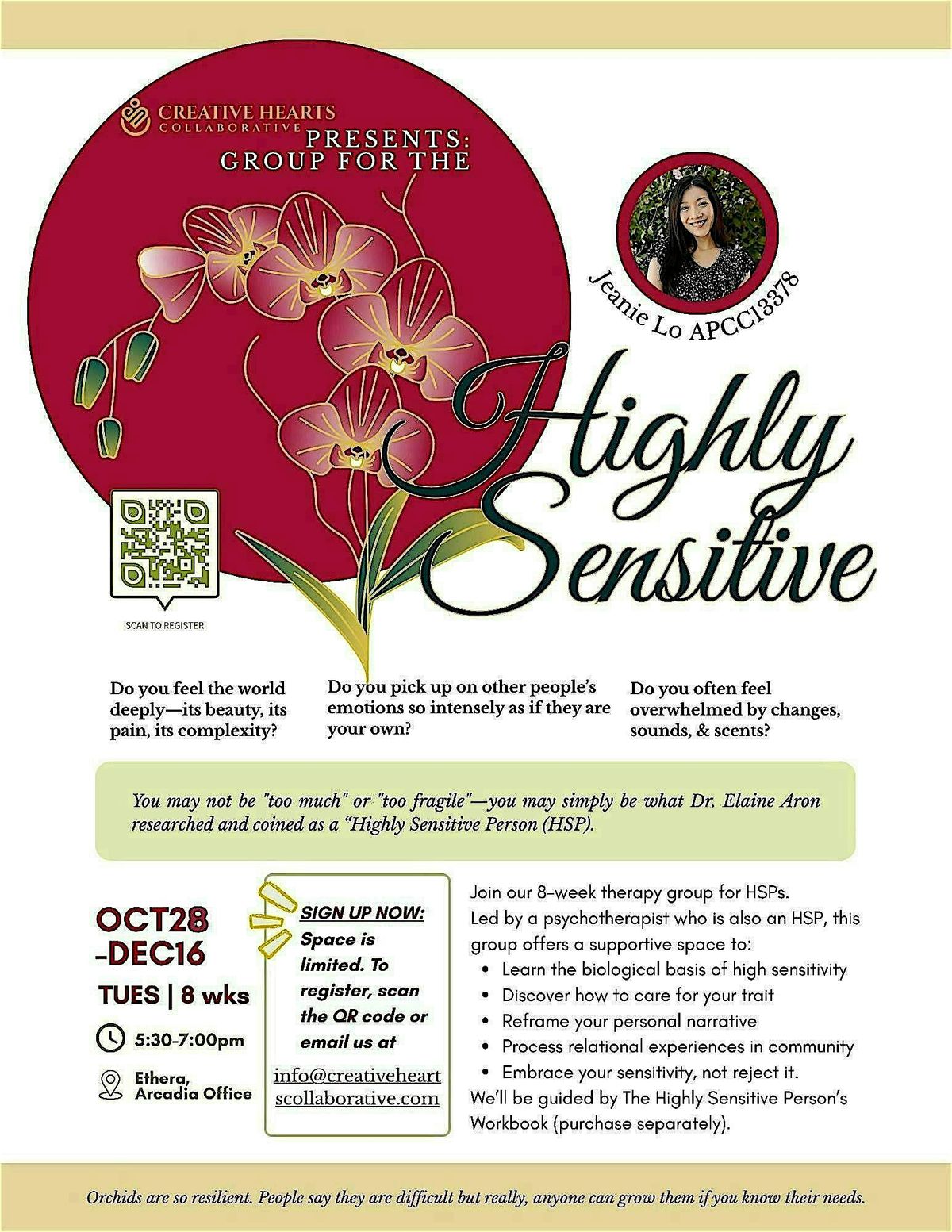 CREATIVE HEARTS
COLLABORATIVE
PRESENTS:
GROUP FOR THE

Jeanie Lo APCC13378

Highly Sensitive

SCAN TO REGISTER

Do you feel the world deeply—its beauty, its pain, its complexity?

Do you pick up on other people's emotions so intensely as if they are your own?

Do you often feel overwhelmed by changes, sounds, & scents?

You may not be "too much" or "too fragile"—you may simply be what Dr. Elaine Aron researched and coined as a "Highly Sensitive Person (HSP).

OCT28 -DEC16
TUES | 8 wks
5:30-7:00pm
Ethera, Arcadia Office

SIGN UP NOW:
Space is limited. To register, scan the QR code or email us at
info@creativeheartscollaborative.com

Join our 8-week therapy group for HSPs.
Led by a psychotherapist who is also an HSP, this group offers a supportive space to:
• Learn the biological basis of high sensitivity
• Discover how to care for your trait
• Reframe your personal narrative
• Process relational experiences in community
• Embrace your sensitivity, not reject it.
We'll be guided by The Highly Sensitive Person's Workbook (purchase separately).

Orchids are so resilient. People say they are difficult but really, anyone can grow them if you know their needs.